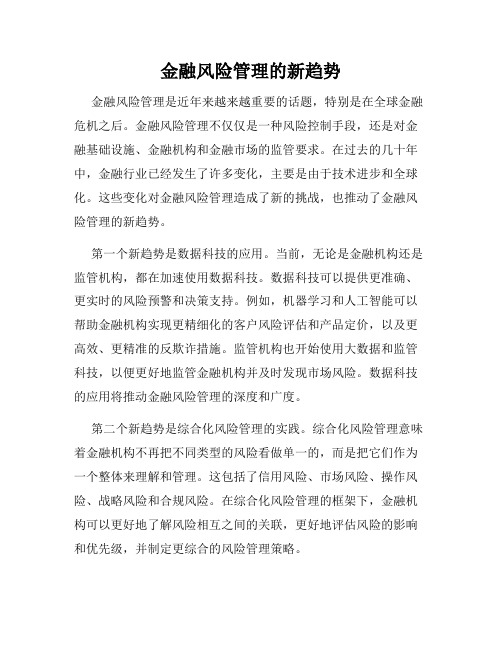 金融风险管理的新趋势

金融风险管理是近年来越来越重要的话题，特别是在全球金融危机之后。金融风险管理不仅仅是一种风险控制手段，还是对金融基础设施、金融机构和金融市场的监管要求。在过去的几十年中，金融行业已经发生了许多变化，主要是由于技术进步和全球化。这些变化对金融风险管理造成了新的挑战，也推动了金融风险管理的新趋势。

第一个新趋势是数据科技的应用。当前，无论是金融机构还是监管机构，都在加速使用数据科技。数据科技可以提供更准确、更实时的风险预警和决策支持。例如，机器学习和人工智能可以帮助金融机构实现更精细化的客户风险评估和产品定价，以及更高效、更精准的反欺诈措施。监管机构也开始使用大数据和监管科技，以便更好地监管金融机构并及时发现市场风险。数据科技的应用将推动金融风险管理的深度和广度。

第二个新趋势是综合化风险管理的实践。综合化风险管理意味着金融机构不再把不同类型的风险看做单一的，而是把它们作为一个整体来理解和管理。这包括了信用风险、市场风险、操作风险、战略风险和合规风险。在综合化风险管理的框架下，金融机构可以更好地了解风险相互之间的关联，更好地评估风险的影响和优先级，并制定更综合的风险管理策略。